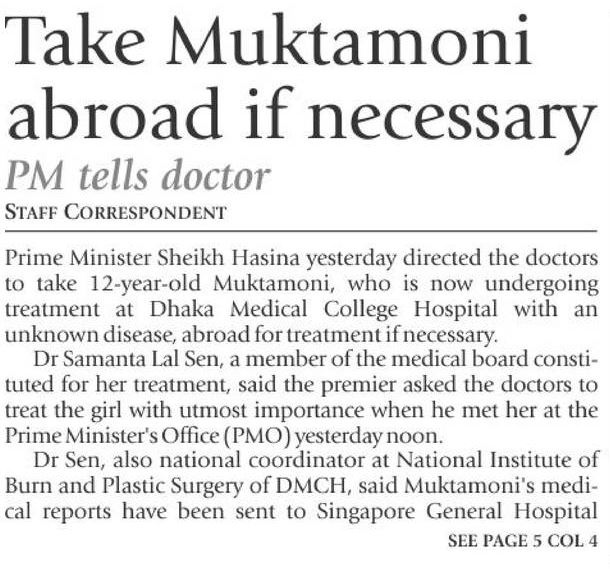 Take Muktamoni abroad if necessary

PM tells doctor

STAFF CORRESPONDENT

Prime Minister Sheikh Hasina yesterday directed the doctors to take 12-year-old Muktamoni, who is now undergoing treatment at Dhaka Medical College Hospital with an unknown disease, abroad for treatment if necessary.

Dr Samanta Lal Sen, a member of the medical board constituted for her treatment, said the premier asked the doctors to treat the girl with utmost importance when he met her at the Prime Minister's Office (PMO) yesterday noon.

Dr Sen, also national coordinator at National Institute of Burn and Plastic Surgery of DMCH, said Muktamoni's medical reports have been sent to Singapore General Hospital

SEE PAGE 5 COL 4